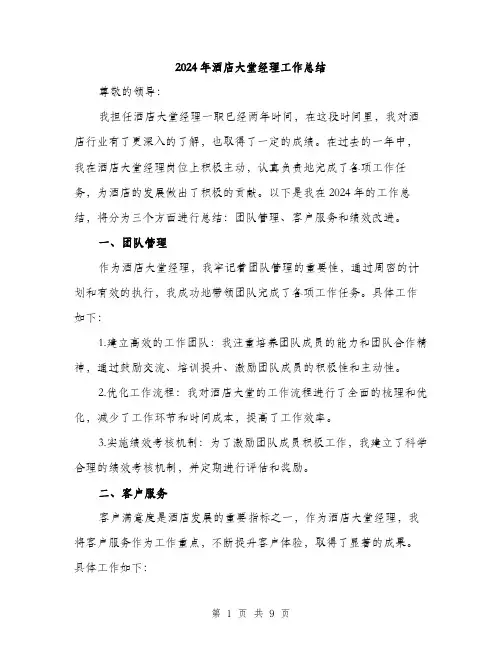 2024年酒店大堂经理工作总结

尊敬的领导:

我担任酒店大堂经理一职已经两年时间，在这段时间里，我对酒店行业有了更深入的了解，也取得了一定的成绩。在过去的一年中，我在酒店大堂经理岗位上积极主动，认真负责地完成了各项工作任务，为酒店的发展做出了积极的贡献。以下是我在2024年的工作总结，将分为三个方面进行总结：团队管理、客户服务和绩效改进。

一、团队管理

作为酒店大堂经理，我牢记着团队管理的重要性，通过周密的计划和有效的执行，我成功地带领团队完成了各项工作任务。具体工作如下:

1.建立高效的工作团队：我注重培养团队成员的能力和团队合作精神，通过鼓励交流、培训提升、激励团队成员的积极性和主动性。

2.优化工作流程：我对酒店大堂的工作流程进行了全面的梳理和优化，减少了工作环节和时间成本，提高了工作效率。

3.实施绩效考核机制：为了激励团队成员积极工作，我建立了科学合理的绩效考核机制，并定期进行评估和奖励。

二、客户服务

客户满意度是酒店发展的重要指标之一，作为酒店大堂经理，我将客户服务作为工作重点，不断提升客户体验，取得了显著的成果。具体工作如下:

第 1 页 共 9 页